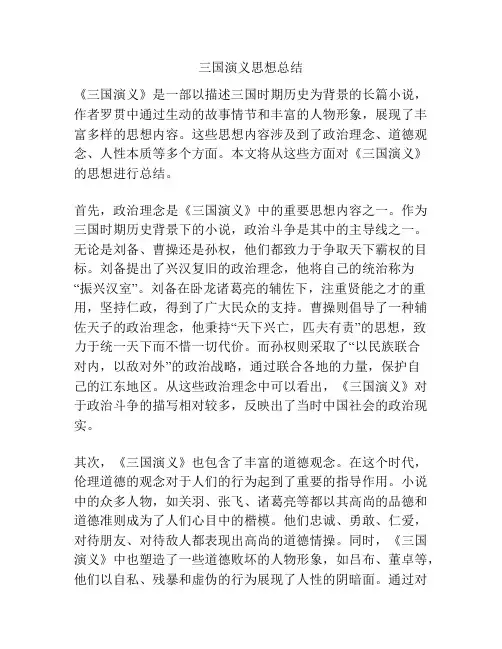 三国演义思想总结

《三国演义》是一部以描述三国时期历史为背景的长篇小说，作者罗贯中通过生动的故事情节和丰富的人物形象，展现了丰富多样的思想内容。这些思想内容涉及到了政治理念、道德观念、人性本质等多个方面。本文将从这些方面对《三国演义》的思想进行总结。

首先，政治理念是《三国演义》中的重要思想内容之一。作为三国时期历史背景下的小说，政治斗争是其中的主导线之一。无论是刘备、曹操还是孙权，他们都致力于争取天下霸权的目标。刘备提出了兴汉复旧的政治理念，他将自己的统治称为“振兴汉室”。刘备在卧龙诸葛亮的辅佐下，注重贤能之才的重用，坚持仁政，得到了广大民众的支持。曹操则倡导了一种辅佐天子的政治理念，他秉持“天下兴亡，匹夫有责”的思想，致力于统一天下而不惜一切代价。而孙权则采取了“以民族联合对内，以敌对外”的政治战略，通过联合各地的力量，保护自己的江东地区。从这些政治理念中可以看出，《三国演义》对于政治斗争的描写相对较多，反映出了当时中国社会的政治现实。

其次，《三国演义》也包含了丰富的道德观念。在这个时代，伦理道德的观念对于人们的行为起到了重要的指导作用。小说中的众多人物，如关羽、张飞、诸葛亮等都以其高尚的品德和道德准则成为了人们心目中的楷模。他们忠诚、勇敢、仁爱，对待朋友、对待敌人都表现出高尚的道德情操。同时，《三国演义》中也塑造了一些道德败坏的人物形象，如吕布、董卓等，他们以自私、残暴和虚伪的行为展现了人性的阴暗面。通过对